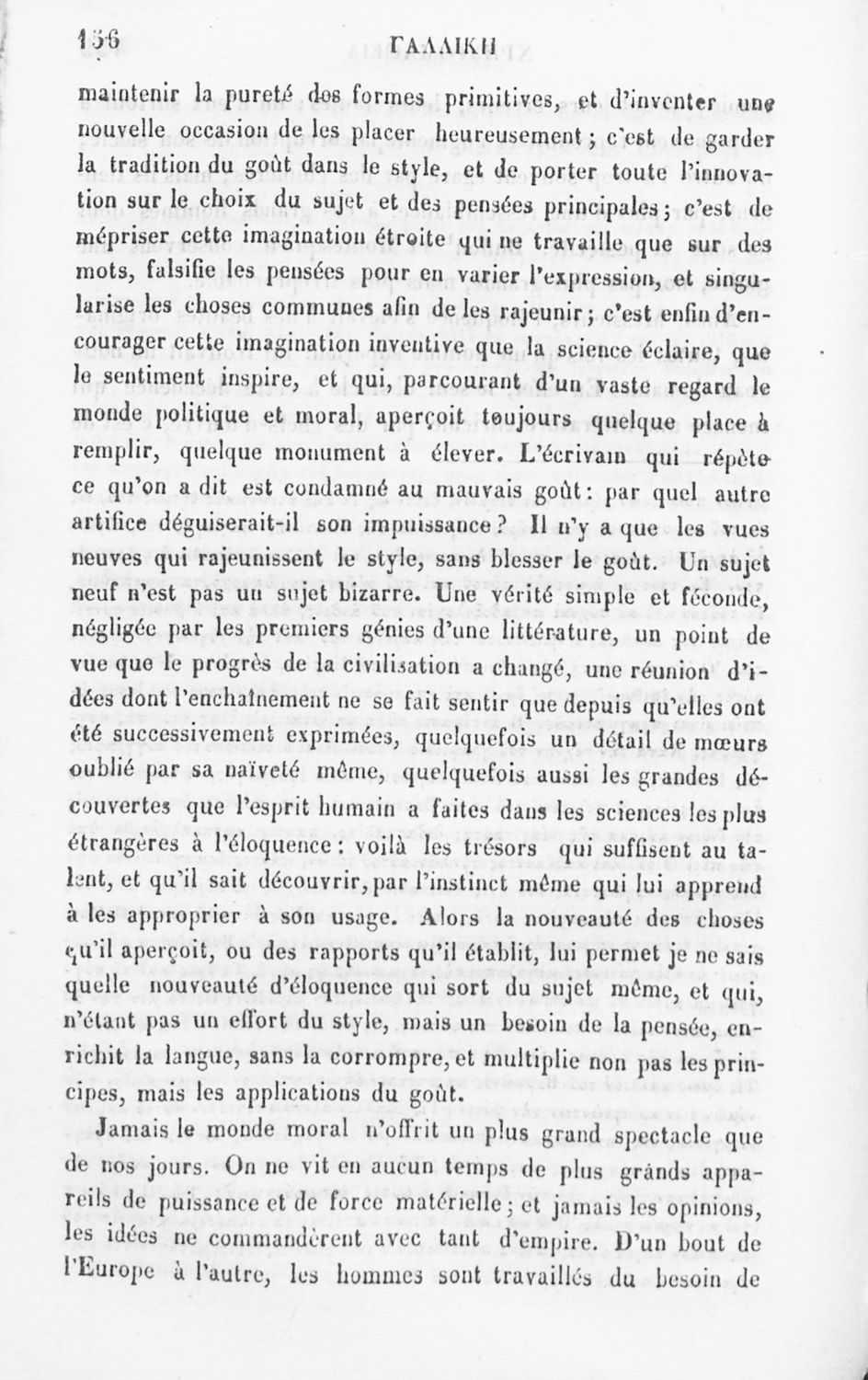 156 ΓΑΛΛΙΚΗ

maintenir la pureté des formes primitives, et d'inventer une nouvelle occasion de les placer heureusement ; c'est de garder la tradition du goût dans le style, et de porter toute l'innovation sur le choix du sujet et des pensées principales ; c'est de mépriser cette imagination étroite qui ne travaille que sur des mots, falsifie les pensées pour en varier l'expression, et singularise les choses communes afin de les rajeunir ; c'est enfin d'encourager cette imagination inventive que la science éclaire, que le sentiment inspire, et qui, parcourant d'un vaste regard le monde politique et moral, aperçoit toujours quelque place à remplir, quelque monument à élever. L'écrivain qui répète ce qu'on a dit est condamné au mauvais goût : par quel autre artifice déguiserait-il son impuissance ? Il n'y a que les vues neuves qui rajeunissent le style, sans blesser le goût. Un sujet neuf n'est pas un sujet bizarre. Une vérité simple et féconde, négligée par les premiers génies d'une littérature, un point de vue que le progrès de la civilisation a changé, une réunion d'idées dont l'enchaînement ne se fait sentir que depuis qu'elles ont été successivement exprimées, quelquefois un détail de mœurs oublié par sa naïveté même, quelquefois aussi les grandes découvertes que l'esprit humain a faites dans les sciences les plus étrangères à l'éloquence : voilà les trésors qui suffisent au talent, et qu'il sait découvrir, par l'instinct même qui lui apprend à les approprier à son usage. Alors la nouveauté des choses qu'il aperçoit, ou des rapports qu'il établit, lui permet je ne sais quelle nouveauté d'éloquence qui sort du sujet même, et qui, n'étant pas un effort du style, mais un besoin de la pensée, enrichit la langue, sans la corrompre, et multiplie non pas les principes, mais les applications du goût.

Jamais le monde moral n'offrit un plus grand spectacle que de nos jours. On ne vit en aucun temps de plus grands appareils de puissance et de force matérielle ; et jamais les opinions, les idées ne commandèrent avec tant d'empire. D'un bout de l'Europe à l'autre, les hommes sont travaillés du besoin de